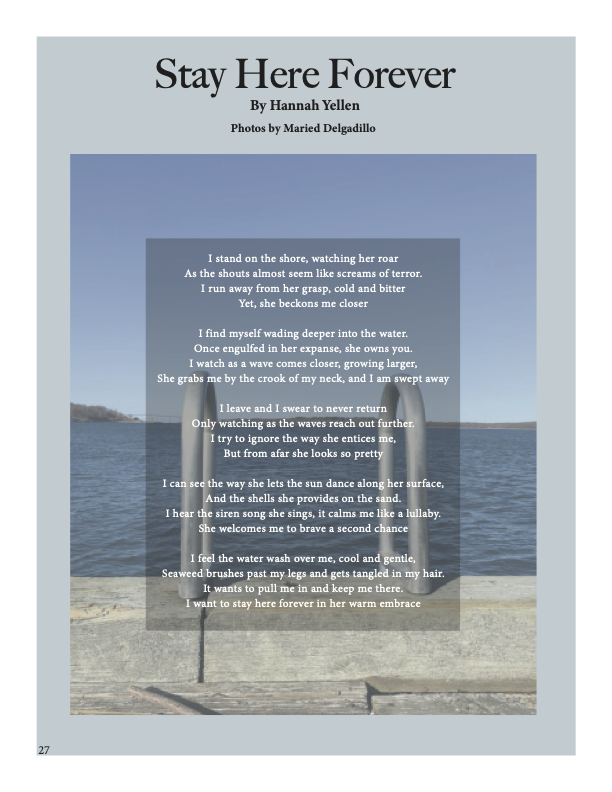 Stay Here Forever
By Hannah Yellen
Photos by Maried Delgadillo

I stand on the shore, watching her roar
As the shouts almost seem like screams of terror.
I run away from her grasp, cold and bitter
Yet, she beckons me closer

I find myself wading deeper into the water.
Once engulfed in her expanse, she owns you.
I watch as a wave comes closer, growing larger,
She grabs me by the crook of my neck, and I am swept away

I leave and I swear to never return
Only watching as the waves reach out further.
I try to ignore the way she entices me,
But from afar she looks so pretty

I can see the way she lets the sun dance along her surface,
And the shells she provides on the sand.
I hear the siren song she sings, it calms me like a lullaby.
She welcomes me to brave a second chance

I feel the water wash over me, cool and gentle,
Seaweed brushes past my legs and gets tangled in my hair.
It wants to pull me in and keep me there.
I want to stay here forever in her warm embrace

27